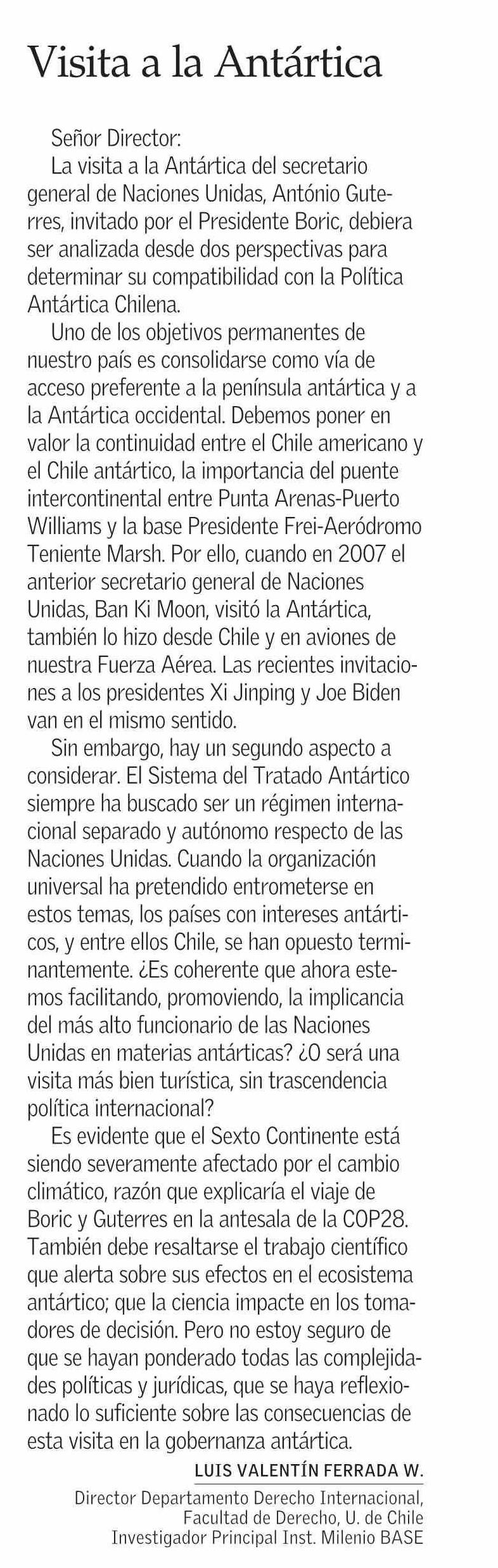 Visita a la Antártica

Señor Director:

La visita a la Antártica del secretario general de Naciones Unidas, António Guterres, invitado por el Presidente Boric, debiera ser analizada desde dos perspectivas para determinar su compatibilidad con la Política Antártica Chilena.

Uno de los objetivos permanentes de nuestro país es consolidarse como vía de acceso preferente a la península antártica y a la Antártica occidental. Debemos poner en valor la continuidad entre el Chile americano y el Chile antártico, la importancia del puente intercontinental entre Punta Arenas-Puerto Williams y la base Presidente Frei-Aeródromo Teniente Marsh. Por ello, cuando en 2007 el anterior secretario general de Naciones Unidas, Ban Ki Moon, visitó la Antártica, también lo hizo desde Chile y en aviones de nuestra Fuerza Aérea. Las recientes invitaciones a los presidentes Xi Jinping y Joe Biden van en el mismo sentido.

Sin embargo, hay un segundo aspecto a considerar. El Sistema del Tratado Antártico siempre ha buscado ser un régimen internacional separado y autónomo respecto de las Naciones Unidas. Cuando la organización universal ha pretendido entrometerse en estos temas, los países con intereses antárticos, y entre ellos Chile, se han opuesto terminantemente. ¿Es coherente que ahora estemos facilitando, promoviendo, la implicancia del más alto funcionario de las Naciones Unidas en materias antárticas? ¿O será una visita más bien turística, sin trascendencia política internacional?

Es evidente que el Sexto Continente está siendo severamente afectado por el cambio climático, razón que explicaría el viaje de Boric y Guterres en la antesala de la COP28. También debe resaltarse el trabajo científico que alerta sobre sus efectos en el ecosistema antártico; que la ciencia impacte en los tomadores de decisión. Pero no estoy seguro de que se hayan ponderado todas las complejidades políticas y jurídicas, que se haya reflexionado lo suficiente sobre las consecuencias de esta visita en la gobernanza antártica.

LUIS VALENTÍN FERRADA W.
Director Departamento Derecho Internacional, Facultad de Derecho, U. de Chile
Investigador Principal Inst. Milenio BASE